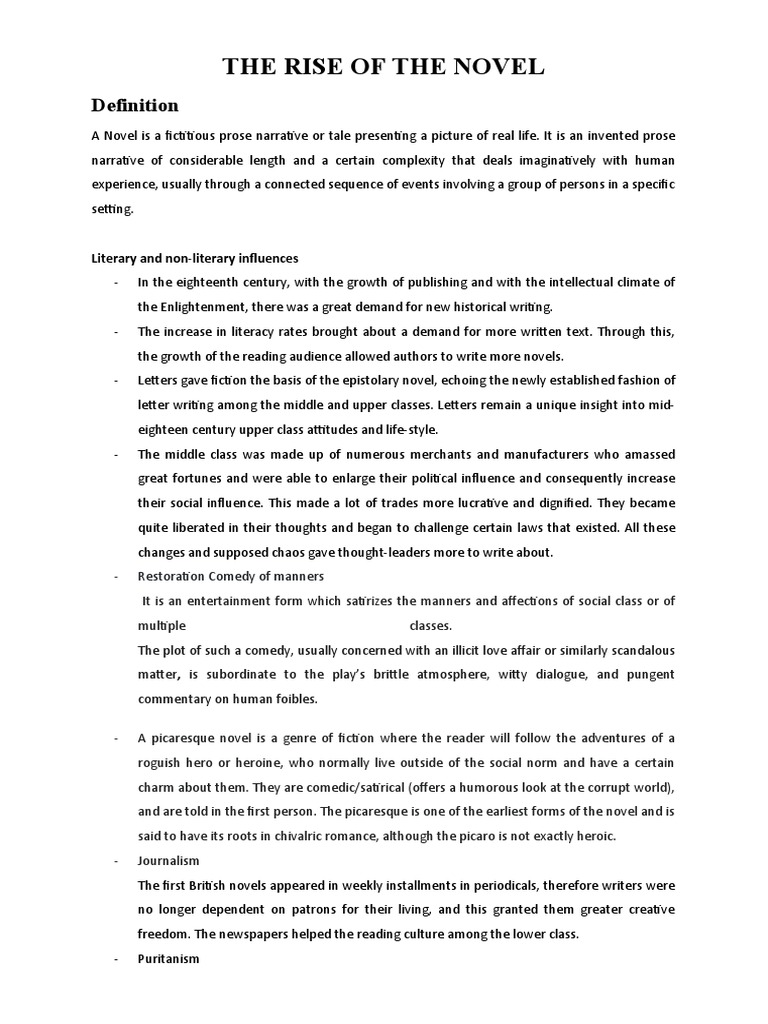 THE RISE OF THE NOVEL

Definition

A Novel is a fictitious prose narrative or tale presenting a picture of real life. It is an invented prose narrative of considerable length and a certain complexity that deals imaginatively with human experience, usually through a connected sequence of events involving a group of persons in a specific setting.

Literary and non-literary influences

- In the eighteenth century, with the growth of publishing and with the intellectual climate of the Enlightenment, there was a great demand for new historical writing.
- The increase in literacy rates brought about a demand for more written text. Through this, the growth of the reading audience allowed authors to write more novels.
- Letters gave fiction the basis of the epistolary novel, echoing the newly established fashion of letter writing among the middle and upper classes. Letters remain a unique insight into mid-eighteen century upper class attitudes and life-style.
- The middle class was made up of numerous merchants and manufacturers who amassed great fortunes and were able to enlarge their political influence and consequently increase their social influence. This made a lot of trades more lucrative and dignified. They became quite liberated in their thoughts and began to challenge certain laws that existed. All these changes and supposed chaos gave thought-leaders more to write about.
- Restoration Comedy of manners
It is an entertainment form which satirizes the manners and affections of social class or of multiple classes.
The plot of such a comedy, usually concerned with an illicit love affair or similarly scandalous matter, is subordinate to the play's brittle atmosphere, witty dialogue, and pungent commentary on human foibles.

- A picaresque novel is a genre of fiction where the reader will follow the adventures of a roguish hero or heroine, who normally live outside of the social norm and have a certain charm about them. They are comedic/satirical (offers a humorous look at the corrupt world), and are told in the first person. The picaresque is one of the earliest forms of the novel and is said to have its roots in chivalric romance, although the picaro is not exactly heroic.
- Journalism
The first British novels appeared in weekly installments in periodicals, therefore writers were no longer dependent on patrons for their living, and this granted them greater creative freedom. The newspapers helped the reading culture among the lower class.
- Puritanism